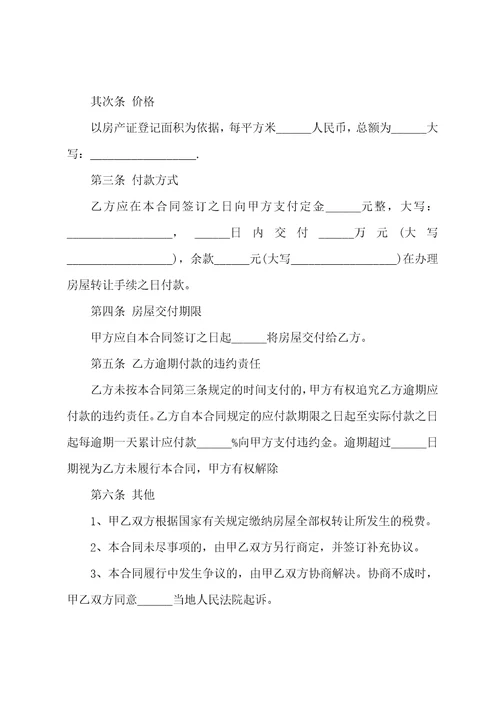 其次条 价格

以房产证登记面积为依据，每平方米______人民币，总额为______大写：__________________.

第三条 付款方式

乙方应在本合同签订之日向甲方支付定金______元整，大写：__________________，______日内交付______万元（大写__________________），余款______元(大写__________________)在办理房屋转让手续之日付款。

第四条 房屋交付期限

甲方应自本合同签订之日起______将房屋交付给乙方。

第五条 乙方逾期付款的违约责任

乙方未按本合同第三条规定的时间支付的，甲方有权追究乙方逾期应付款的违约责任。乙方自本合同规定的应付款期限之日起至实际付款之日起每逾期一天累计应付款______%向甲方支付违约金。逾期超过______日期视为乙方未履行本合同，甲方有权解除

第六条 其他

1、甲乙双方根据国家有关规定缴纳房屋全部权转让所发生的税费。

2、本合同未尽事项的，由甲乙双方另行商定，并签订补充协议。

3、本合同履行中发生争议的，由甲乙双方协商解决。协商不成时，甲乙双方同意______当地人民法院起诉。